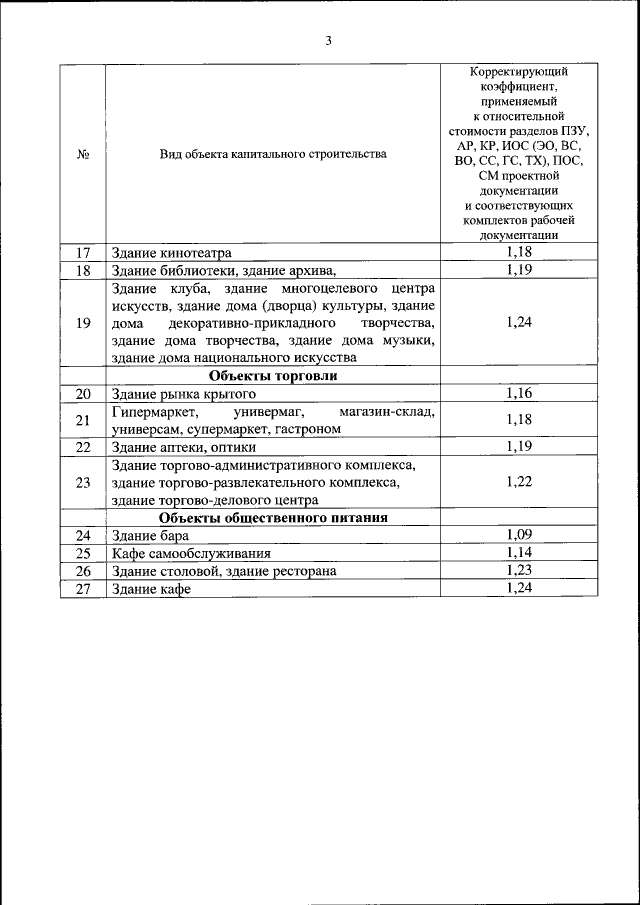 3

| № | Вид объекта капитального строительства | Корректирующий коэффициент, применяемый к относительной стоимости разделов ПЗУ, АР, КР, ИОС (ЭО, ВС, ВО, СС, ГС, ТХ), ПОС, СМ проектной документации и соответствующих комплектов рабочей документации |
|---|---|---|
| 17 | Здание кинотеатра | 1,18 |
| 18 | Здание библиотеки, здание архива, | 1,19 |
| 19 | Здание клуба, здание многоцелевого центра искусств, здание дома (дворца) культуры, здание дома декоративно-прикладного творчества, здание дома творчества, здание дома музыки, здание дома национального искусства | 1,24 |
| | **Объекты торговли** | |
| 20 | Здание рынка крытого | 1,16 |
| 21 | Гипермаркет, универмаг, магазин-склад, универсам, супермаркет, гастроном | 1,18 |
| 22 | Здание аптеки, оптики | 1,19 |
| 23 | Здание торгово-административного комплекса, здание торгово-развлекательного комплекса, здание торгово-делового центра | 1,22 |
| | **Объекты общественного питания** | |
| 24 | Здание бара | 1,09 |
| 25 | Кафе самообслуживания | 1,14 |
| 26 | Здание столовой, здание ресторана | 1,23 |
| 27 | Здание кафе | 1,24 |